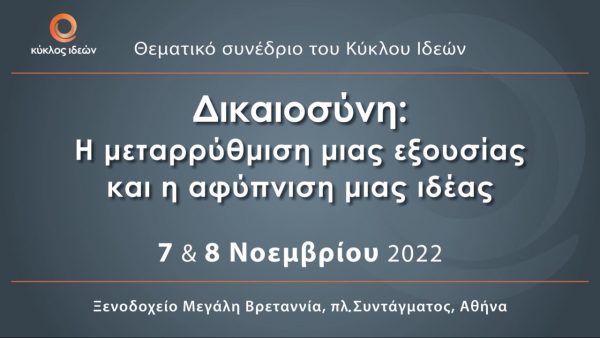 κύκλος ιδεών

Θεματικό συνέδριο του Κύκλου Ιδεών

Δικαιοσύνη:
Η μεταρρύθμιση μιας εξουσίας και η αφύπνιση μιας ιδέας

7 & 8 Νοεμβρίου 2022

Ξενοδοχείο Μεγάλη Βρεταννία, πλ.Συντάγματος, Αθήνα